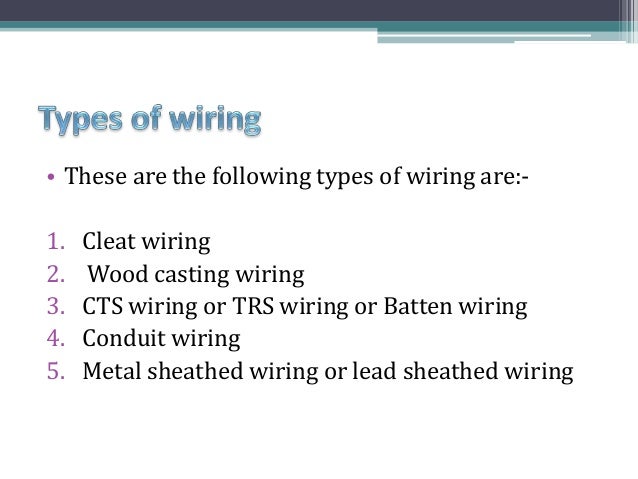 Types of wiring

• These are the following types of wiring are:-

1. Cleat wiring
2. Wood casting wiring
3. CTS wiring or TRS wiring or Batten wiring
4. Conduit wiring
5. Metal sheathed wiring or lead sheathed wiring